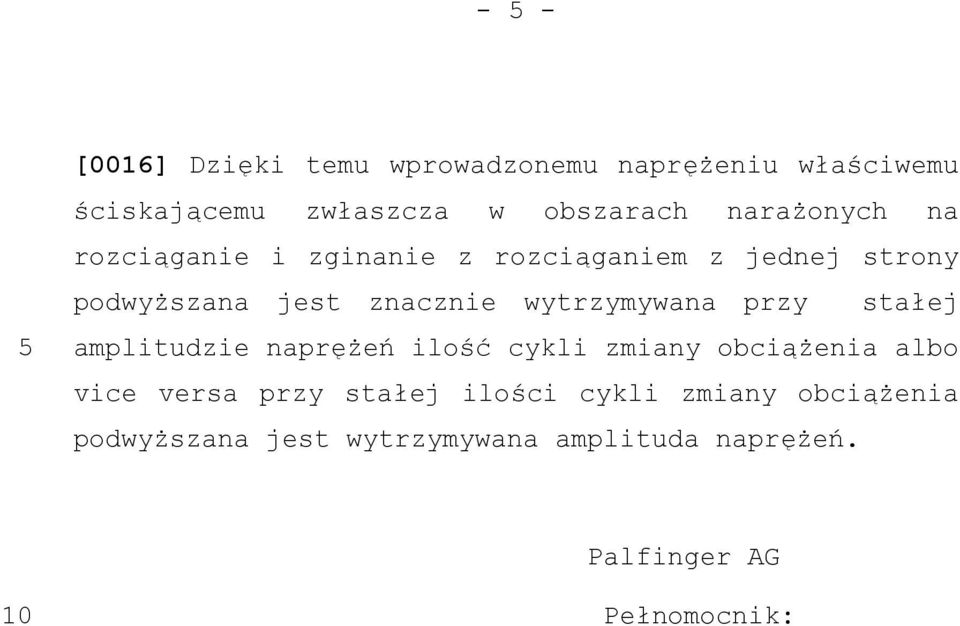 - 5 -

[0016] Dzięki temu wprowadzonemu naprężeniu właściwemu ściskającemu zwłaszcza w obszarach narażonych na rozciąganie i zginanie z rozciąganiem z jednej strony podwyższana jest znacznie wytrzymywana przy stałej
5 amplitudzie naprężeń ilość cykli zmiany obciążenia albo vice versa przy stałej ilości cykli zmiany obciążenia podwyższana jest wytrzymywana amplituda naprężeń.

Palfinger AG

10 Pełnomocnik: